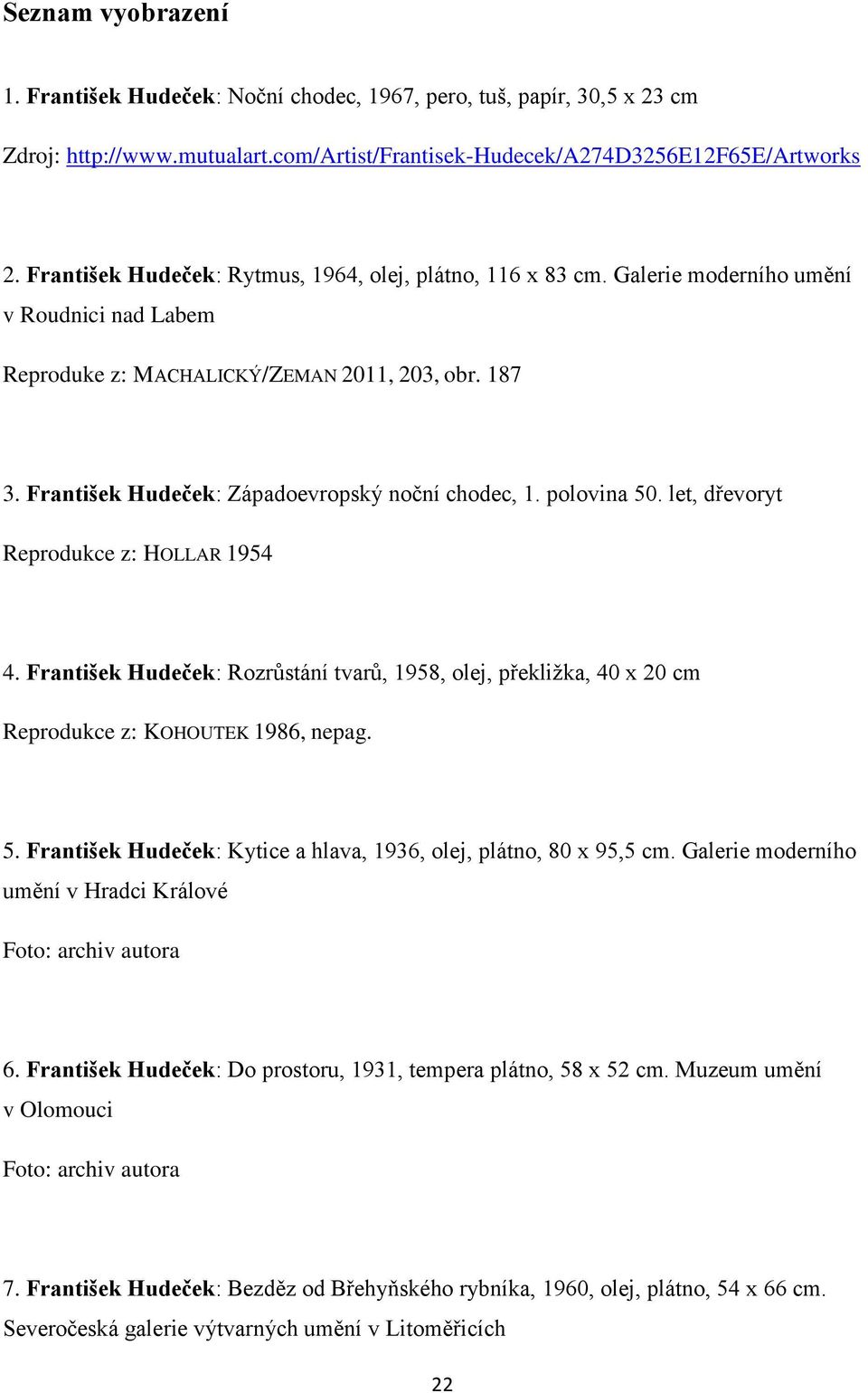 Seznam vyobrazení

1. František Hudeček: Noční chodec, 1967, pero, tuš, papír, 30,5 x 23 cm

Zdroj: http://www.mutualart.com/Artist/Frantisek-Hudecek/A274D3256E12F65E/Artworks

2. František Hudeček: Rytmus, 1964, olej, plátno, 116 x 83 cm. Galerie moderního umění v Roudnici nad Labem

Reproduke z: MACHALICKÝ/ZEMAN 2011, 203, obr. 187

3. František Hudeček: Západoevropský noční chodec, 1. polovina 50. let, dřevoryt

Reprodukce z: HOLLAR 1954

4. František Hudeček: Rozrůstání tvarů, 1958, olej, překližka, 40 x 20 cm

Reprodukce z: KOHOUTEK 1986, nepag.

5. František Hudeček: Kytice a hlava, 1936, olej, plátno, 80 x 95,5 cm. Galerie moderního umění v Hradci Králové

Foto: archiv autora

6. František Hudeček: Do prostoru, 1931, tempera plátno, 58 x 52 cm. Muzeum umění v Olomouci

Foto: archiv autora

7. František Hudeček: Bezděz od Břehyňského rybníka, 1960, olej, plátno, 54 x 66 cm. Severočeská galerie výtvarných umění v Litoměřicích

22